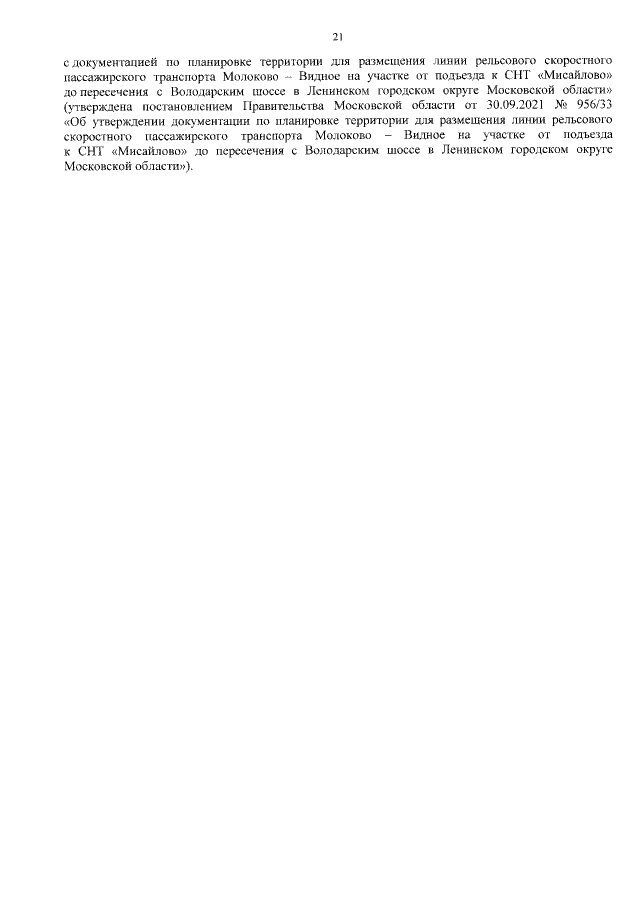 21

с документацией по планировке территории для размещения линии рельсового скоростного пассажирского транспорта Молоково – Видное на участке от подъезда к СНТ «Мисайлово» до пересечения с Володарским шоссе в Ленинском городском округе Московской области» (утверждена постановлением Правительства Московской области от 30.09.2021 № 956/33 «Об утверждении документации по планировке территории для размещения линии рельсового скоростного пассажирского транспорта Молоково – Видное на участке от подъезда к СНТ «Мисайлово» до пересечения с Володарским шоссе в Ленинском городском округе Московской области»).